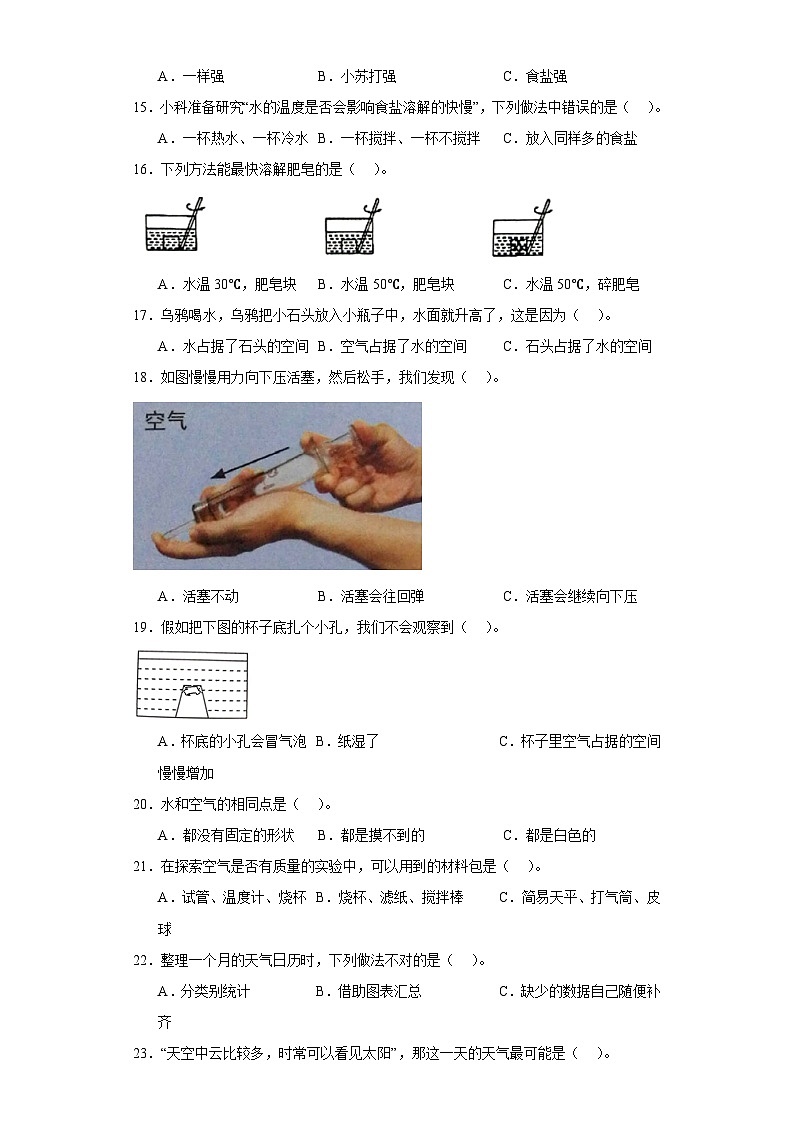 A．一样强　　　　　　B．小苏打强　　　　　　C．食盐强

15．小科准备研究“水的温度是否会影响食盐溶解的快慢”，下列做法中错误的是（　）。

A．一杯热水、一杯冷水　B．一杯搅拌、一杯不搅拌　C．放入同样多的食盐

16．下列方法能最快溶解肥皂的是（　）。

A．水温 30℃，肥皂块　　B．水温 50℃，肥皂块　　C．水温 50℃，碎肥皂

17．乌鸦喝水，乌鸦把小石头放入小瓶子中，水面就升高了，这是因为（　）。

A．水占据了石头的空间　B．空气占据了水的空间　　C．石头占据了水的空间

18．如图慢慢用力向下压活塞，然后松手，我们发现（　）。

空气

A．活塞不动　　　　　B．活塞会往回弹　　　　　C．活塞会继续向下压

19．假如把下图的杯子底扎个小孔，我们不会观察到（　）。

A．杯底的小孔会冒气泡　B．纸湿了　　　　　　C．杯子里空气占据的空间慢慢增加

20．水和空气的相同点是（　）。

A．都没有固定的形状　B．都是摸不到的　　　　C．都是白色的

21．在探索空气是否有质量的实验中，可以用到的材料包是（　）。

A．试管、温度计、烧杯　B．烧杯、滤纸、搅拌棒　　C．简易天平、打气筒、皮球

22．整理一个月的天气日历时，下列做法不对的是（　）。

A．分类别统计　　　　B．借助图表汇总　　　　C．缺少的数据自己随便补齐

23．“天空中云比较多，时常可以看见太阳”，那这一天的天气最可能是（　）。